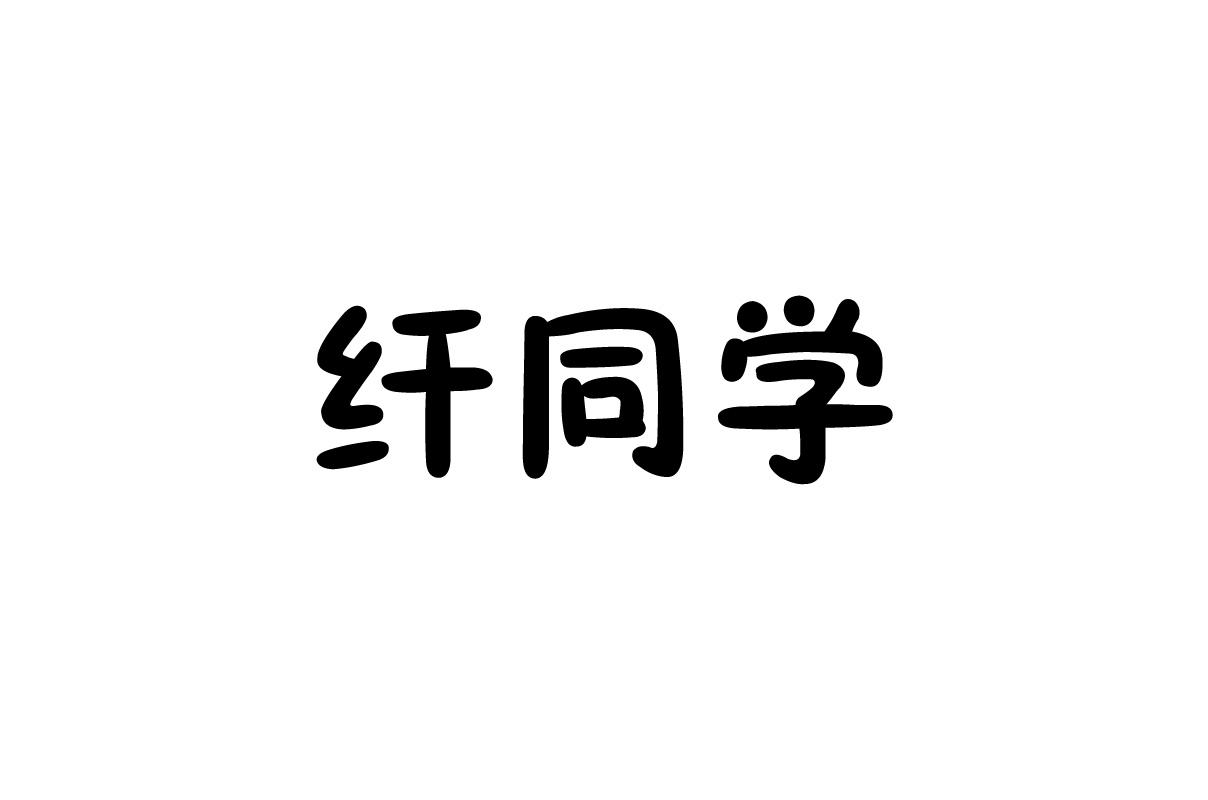 纤同学